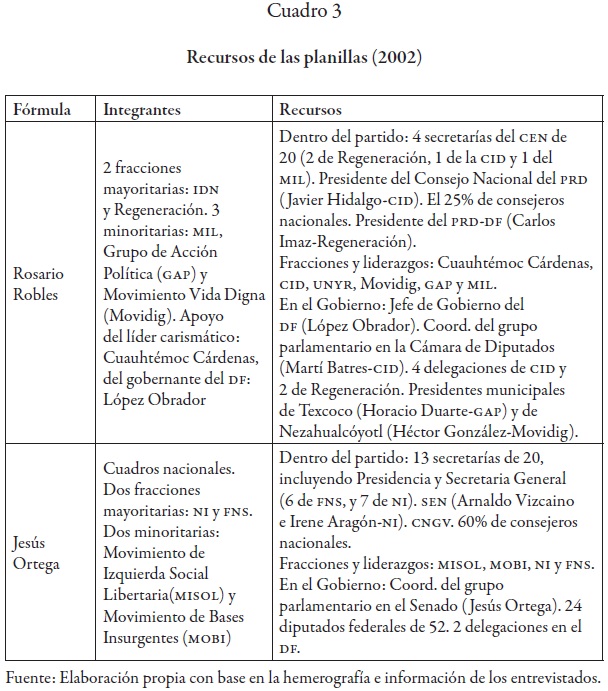 Cuadro 3

Recursos de las planillas (2002)

| Fórmula | Integrantes | Recursos |
|---|---|---|
| Rosario Robles | 2 fracciones mayoritarias: IDN y Regeneración. 3 minoritarias: MIL, Grupo de Acción Política (GAP) y Movimiento Vida Digna (Movidig). Apoyo del líder carismático: Cuauhtémoc Cárdenas, del gobernante del DF: López Obrador | Dentro del partido: 4 secretarías del CEN de 20 (2 de Regeneración, 1 de la CID y 1 del MIL). Presidente del Consejo Nacional del PRD (Javier Hidalgo-CID). El 25% de consejeros nacionales. Presidente del PRD-DF (Carlos Imaz-Regeneración). Fracciones y liderazgos: Cuauhtémoc Cárdenas, CID, UNYR, Movidig, GAP y MIL. En el Gobierno: Jefe de Gobierno del DF (López Obrador). Coord. del grupo parlamentario en la Cámara de Diputados (Martí Batres-CID). 4 delegaciones de CID y 2 de Regeneración. Presidentes municipales de Texcoco (Horacio Duarte-GAP) y de Nezahualcóyotl (Héctor González-Movidig). |
| Jesús Ortega | Cuadros nacionales. Dos fracciones mayoritarias: NI y FNS. Dos minoritarias: Movimiento de Izquierda Social Libertaria(MISOL) y Movimiento de Bases Insurgentes (MOBI) | Dentro del partido: 13 secretarías de 20, incluyendo Presidencia y Secretaria General (6 de FNS, y 7 de NI). SEN (Arnaldo Vizcaino e Irene Aragón-NI). CNGV. 60% de consejeros nacionales. Fracciones y liderazgos: MISOL, MOBI, NI y FNS. En el Gobierno: Coord. del grupo parlamentario en el Senado (Jesús Ortega). 24 diputados federales de 52. 2 delegaciones en el DF. |

Fuente: Elaboración propia con base en la hemerografía e información de los entrevistados.